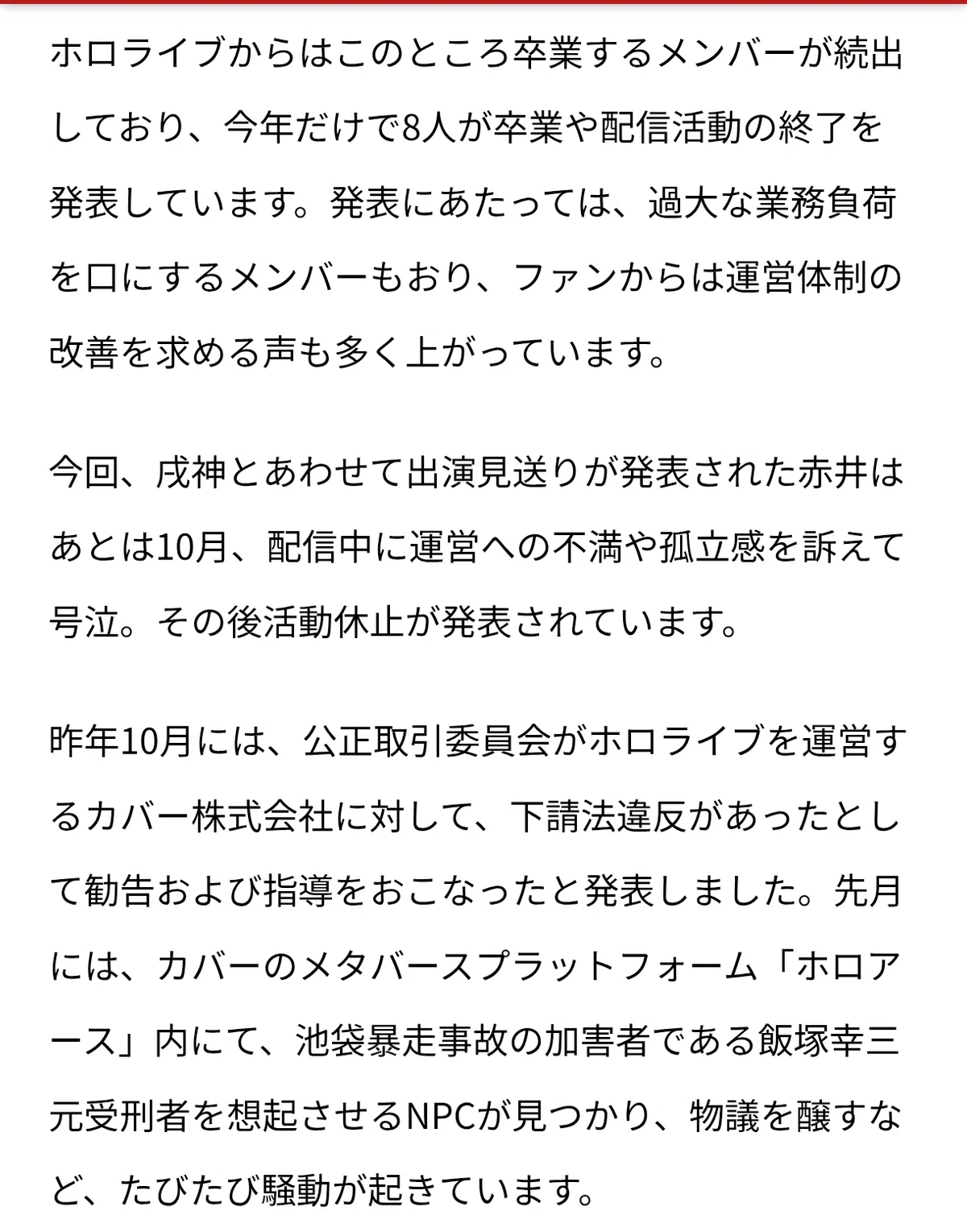 ホロライブからはこのところ卒業するメンバーが続出しており、今年だけで8人が卒業や配信活動の終了を発表しています。発表にあたっては、過大な業務負荷を口にするメンバーもおり、ファンからは運営体制の改善を求める声も多く上がっています。

今回、戌神とあわせて出演見送りが発表された赤井はあとは10月、配信中に運営への不満や孤立感を訴えて号泣。その後活動休止が発表されています。

昨年10月には、公正取引委員会がホロライブを運営するカバー株式会社に対して、下請法違反があったとして勧告および指導をおこなったと発表しました。先月には、カバーのメタバースプラットフォーム「ホロアース」内にて、池袋暴走事故の加害者である飯塚幸三元受刑者を想起させるNPCが見つかり、物議を醸すなど、たびたび騒動が起きています。